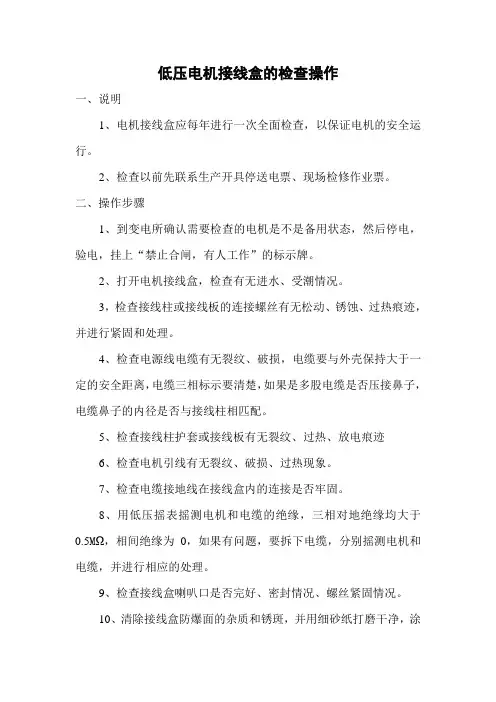 低压电机接线盒的检查操作

一、说明

1、电机接线盒应每年进行一次全面检查，以保证电机的安全运行。

2、检查以前先联系生产开具停送电票、现场检修作业票。

二、操作步骤

1、到变电所确认需要检查的电机是不是备用状态，然后停电，验电，挂上“禁止合闸，有人工作”的标示牌。

2、打开电机接线盒，检查有无进水、受潮情况。

3，检查接线柱或接线板的连接螺丝有无松动、锈蚀、过热痕迹，并进行紧固和处理。

4、检查电源线电缆有无裂纹、破损，电缆要与外壳保持大于一定的安全距离，电缆三相标示要清楚，如果是多股电缆是否压接鼻子，电缆鼻子的内径是否与接线柱相匹配。

5、检查接线柱护套或接线板有无裂纹、过热、放电痕迹

6、检查电机引线有无裂纹、破损、过热现象。

7、检查电缆接地线在接线盒内的连接是否牢固。

8、用低压摇表摇测电机和电缆的绝缘，三相对地绝缘均大于0.5MΩ，相间绝缘为 0，如果有问题，要拆下电缆，分别摇测电机和电缆，并进行相应的处理。

9、检查接线盒喇叭口是否完好、密封情况、螺丝紧固情况。

10、清除接线盒防爆面的杂质和锈斑，并用细砂纸打磨干净，涂